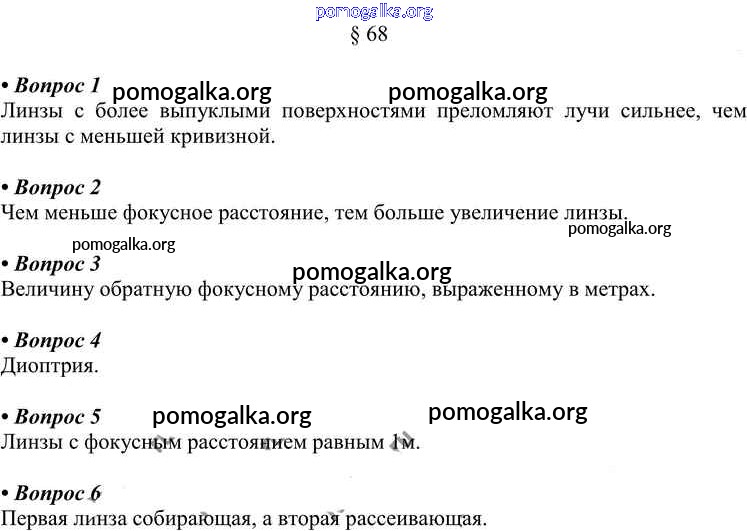 pomogalka.org
§ 68

• Вопрос 1 pomogalka.org pomogalka.org
Линзы с более выпуклыми поверхностями преломляют лучи сильнее, чем линзы с меньшей кривизной.

• Вопрос 2
Чем меньше фокусное расстояние, тем больше увеличение линзы.
pomogalka.org
pomogalka.org

• Вопрос 3
pomogalka.org
Величину обратную фокусному расстоянию, выраженному в метрах.

• Вопрос 4
Диоптрия.

• Вопрос 5 pomogalka.org pomogalka.org
Линзы с фокусным расстоянием равным 1м.

• Вопрос 6
Первая линза собирающая, а вторая рассеивающая.